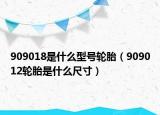 909018是什么型号轮胎（909012轮胎是什么尺寸）